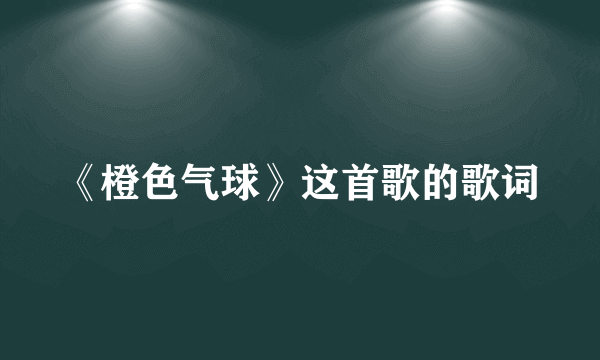 《橙色气球》这首歌的歌词